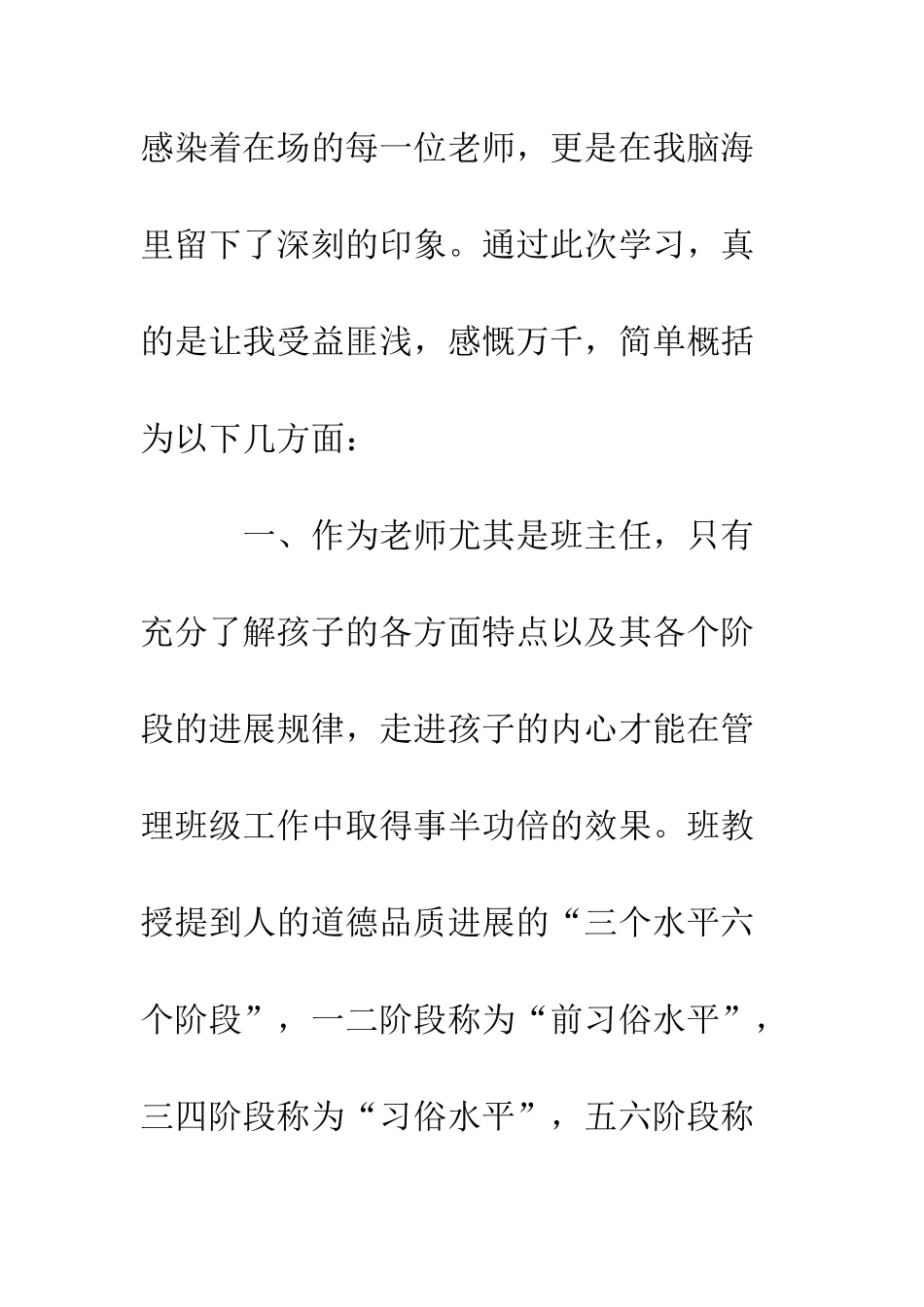 感染着在场的每一位老师，更是在我脑海里留下了深刻的印象。通过此次学习，真的是让我受益匪浅，感慨万千，简单概括为以下几方面：

一、作为老师尤其是班主任，只有充分了解孩子的各方面特点以及其各个阶段的进展规律，走进孩子的内心才能在管理班级工作中取得事半功倍的效果。班教授提到人的道德品质进展的“三个水平六个阶段”，一二阶段称为“前习俗水平”，三四阶段称为“习俗水平”，五六阶段称